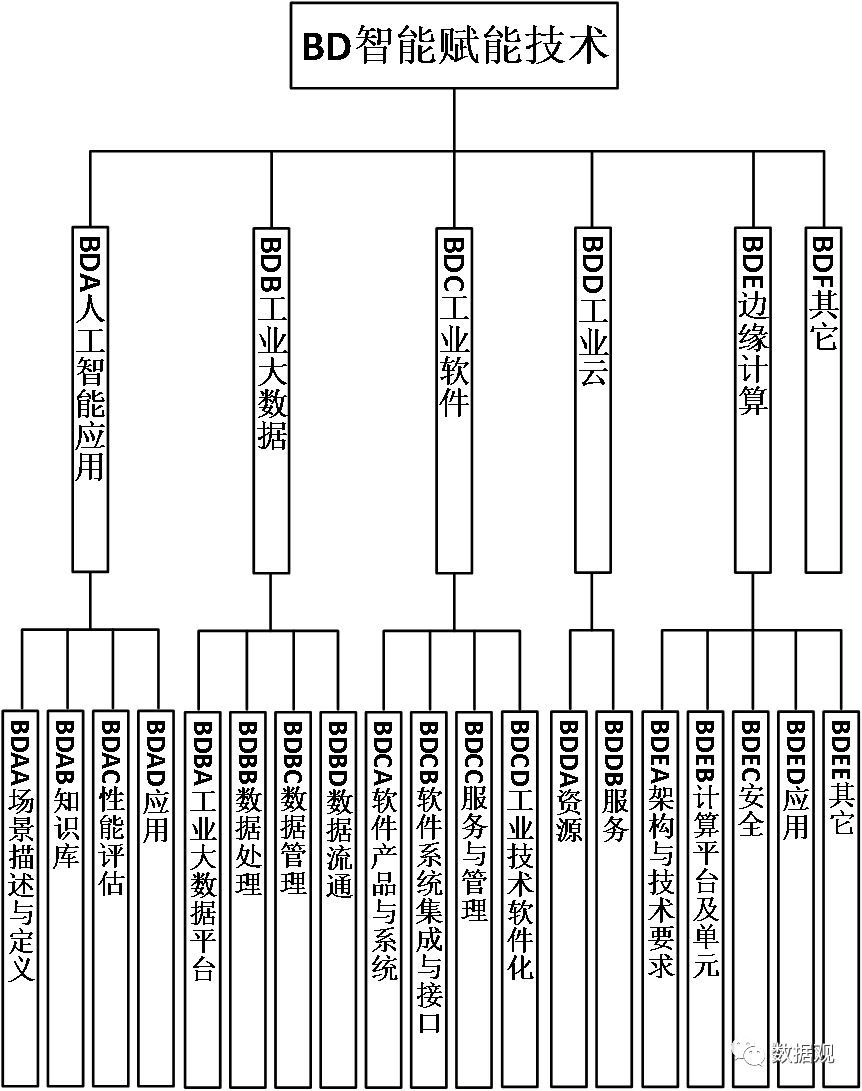 BD智能赋能技术

BDA人工智能应用

BDB工业大数据

BDC工业软件

BDD工业云

BDE边缘计算

BDF其它

BDAA场景描述与定义

BDAB知识库

BDAC性能评估

BDAD应用

BDBA工业大数据平台

BDBB数据处理

BDBC数据管理

BDBD数据流通

BDCA软件产品与系统

BDCB软件系统集成与接口

BDCC服务与管理

BDCD工业技术软件化

BDDA资源

BDDB服务

BDEA架构与技术要求

BDEB计算平台及单元

BDEC安全

BDED应用

BDEE其它

数据观